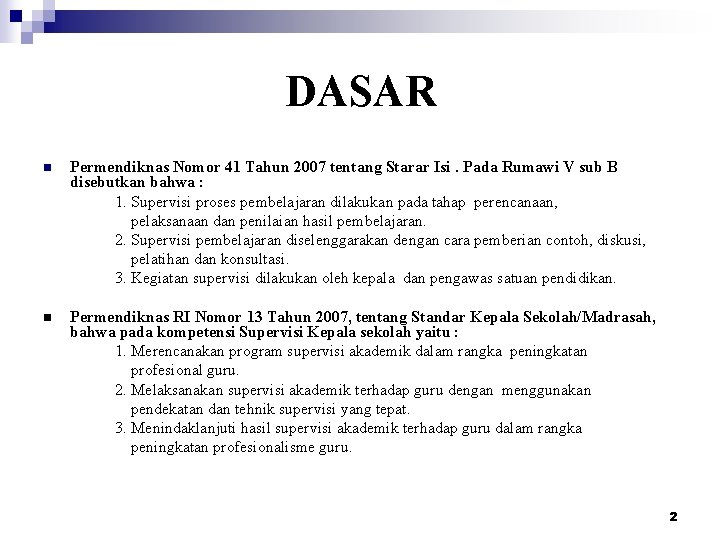 DASAR

Permendiknas Nomor 41 Tahun 2007 tentang Starar Isi . Pada Rumawi V sub B disebutkan bahwa :

1. Supervisi proses pembelajaran dilakukan pada tahap perencanaan, pelaksanaan dan penilaian hasil pembelajaran.
2. Supervisi pembelajaran diselenggarakan dengan cara pemberian contoh, diskusi, pelatihan dan konsultasi.
3. Kegiatan supervisi dilakukan oleh kepala dan pengawas satuan pendidikan.

Permendiknas RI Nomor 13 Tahun 2007, tentang Standar Kepala Sekolah/Madrasah, bahwa pada kompetensi Supervisi Kepala sekolah yaitu :

1. Merencanakan program supervisi akademik dalam rangka peningkatan profesional guru.
2. Melaksanakan supervisi akademik terhadap guru dengan menggunakan pendekatan dan tehnik supervisi yang tepat.
3. Menindaklanjuti hasil supervisi akademik terhadap guru dalam rangka peningkatan profesionalisme guru.

2